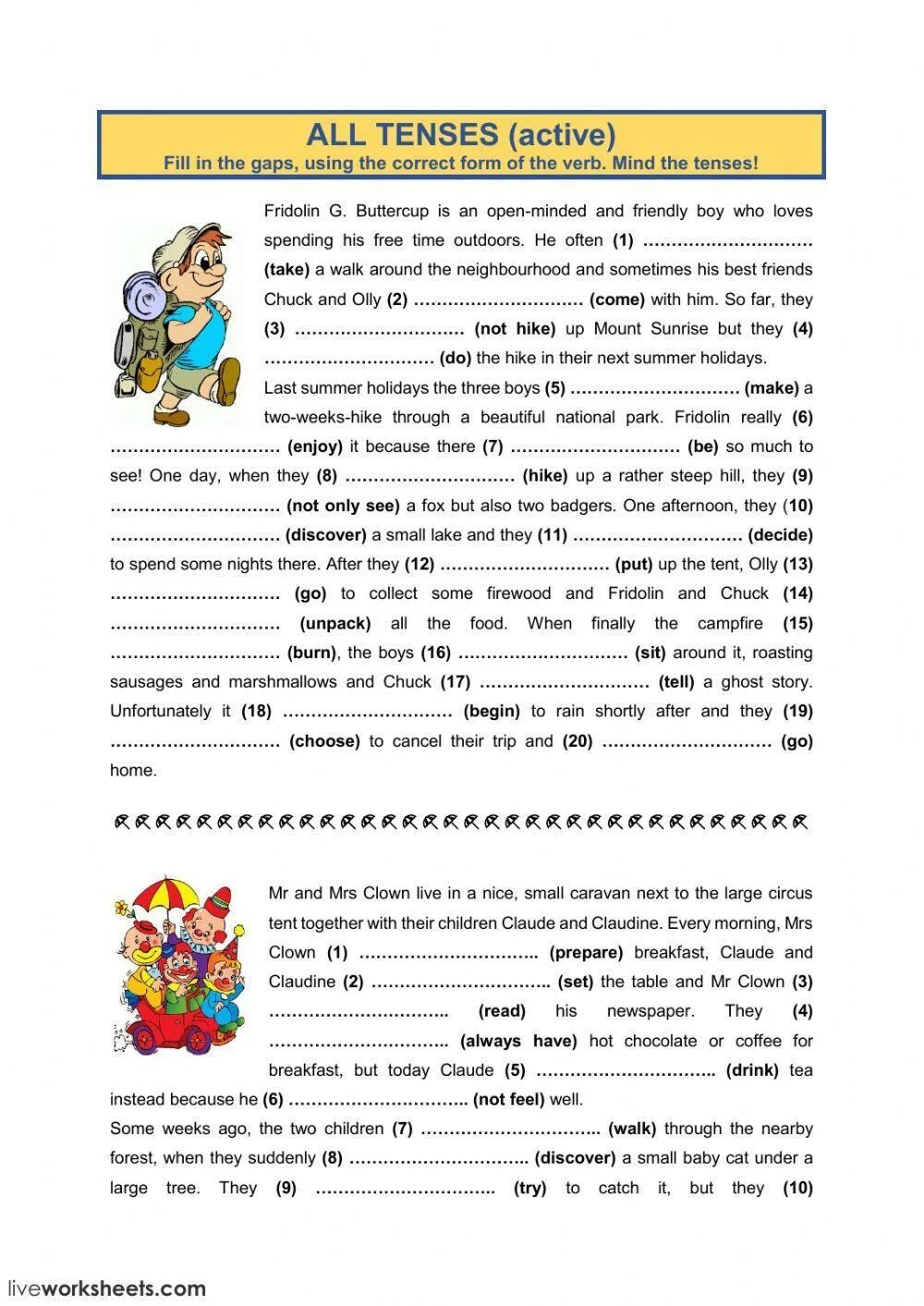 ALL TENSES (active)
Fill in the gaps, using the correct form of the verb. Mind the tenses!

Fridolin G. Buttercup is an open-minded and friendly boy who loves spending his free time outdoors. He often (1) ………………………… (take) a walk around the neighbourhood and sometimes his best friends Chuck and Olly (2) ………………………… (come) with him. So far, they (3) ………………………… (not hike) up Mount Sunrise but they (4) ………………………… (do) the hike in their next summer holidays.

Last summer holidays the three boys (5) ………………………… (make) a two-weeks-hike through a beautiful national park. Fridolin really (6) ………………………… (enjoy) it because there (7) ………………………… (be) so much to see! One day, when they (8) ………………………… (hike) up a rather steep hill, they (9) ………………………… (not only see) a fox but also two badgers. One afternoon, they (10) ………………………… (discover) a small lake and they (11) ………………………… (decide) to spend some nights there. After they (12) ………………………… (put) up the tent, Olly (13) ………………………… (go) to collect some firewood and Fridolin and Chuck (14) ………………………… (unpack) all the food. When finally the campfire (15) ………………………… (burn), the boys (16) ………………………… (sit) around it, roasting sausages and marshmallows and Chuck (17) ………………………… (tell) a ghost story. Unfortunately it (18) ………………………… (begin) to rain shortly after and they (19) ………………………… (choose) to cancel their trip and (20) ………………………… (go) home.

Mr and Mrs Clown live in a nice, small caravan next to the large circus tent together with their children Claude and Claudine. Every morning, Mrs Clown (1) ………………………….. (prepare) breakfast, Claude and Claudine (2) ………………………….. (set) the table and Mr Clown (3) ………………………….. (read) his newspaper. They (4) ………………………….. (always have) hot chocolate or coffee for breakfast, but today Claude (5) ………………………….. (drink) tea instead because he (6) ………………………….. (not feel) well.

Some weeks ago, the two children (7) ………………………….. (walk) through the nearby forest, when they suddenly (8) ………………………….. (discover) a small baby cat under a large tree. They (9) ………………………….. (try) to catch it, but they (10)

liveworksheets.com